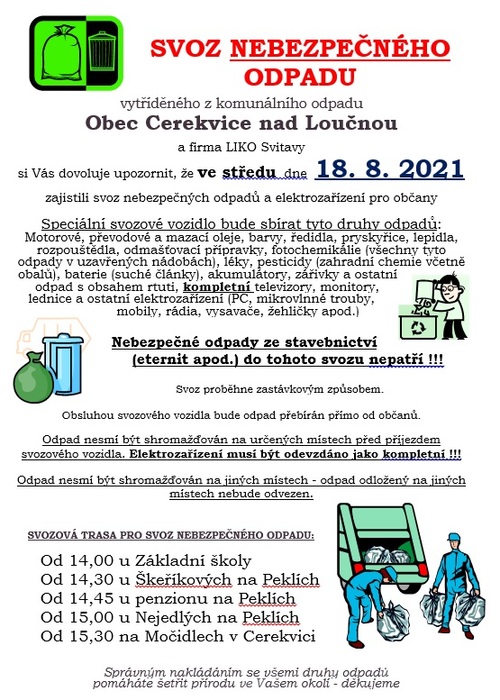 SVOZ NEBEZPEČNÉHO ODPADU

vytříděného z komunálního odpadu

Obec Cerekvice nad Loučnou

a firma LIKO Svitavy

si Vás dovoluje upozornit, že ve středu dne 18. 8. 2021

zajistili svoz nebezpečných odpadů a elektrozařízení pro občany

Speciální svozové vozidlo bude sbírat tyto druhy odpadů: Motorové, převodové a mazací oleje, barvy, ředidla, pryskyřice, lepidla, rozpouštědla, odmašťovací přípravky, fotochemikálie (všechny tyto odpady v uzavřených nádobách), léky, pesticidy (zahradní chemie včetně obalů), baterie (suché články), akumulátory, zářivky a ostatní odpad s obsahem rtuti, kompletní televizory, monitory, lednice a ostatní elektrozařízení (PC, mikrovlnné trouby, mobily, rádia, vysavače, žehličky apod.)

Nebezpečné odpady ze stavebnictví (eternit apod.) do tohoto svozu nepatří !!!

Svoz proběhne zastávkovým způsobem.

Obsluhou svozového vozidla bude odpad přebírán přímo od občanů.

Odpad nesmí být shromažďován na určených místech před příjezdem svozového vozidla. Elektrozařízení musí být odevzdáno jako kompletní !!!

Odpad nesmí být shromažďován na jiných místech - odpad odložený na jiných místech nebude odvezen.

SVOZOVÁ TRASA PRO SVOZ NEBEZPEČNÉHO ODPADU:

Od 14,00 u Základní školy
Od 14,30 u Škeříkových na Peklích
Od 14,45 u penzionu na Peklích
Od 15,00 u Nejedlých na Peklích
Od 15,30 na Močidlech v Cerekvici

Správným nakládáním se všemi druhy odpadů pomáháte šetřit přírodu ve Vašem okolí - děkujeme